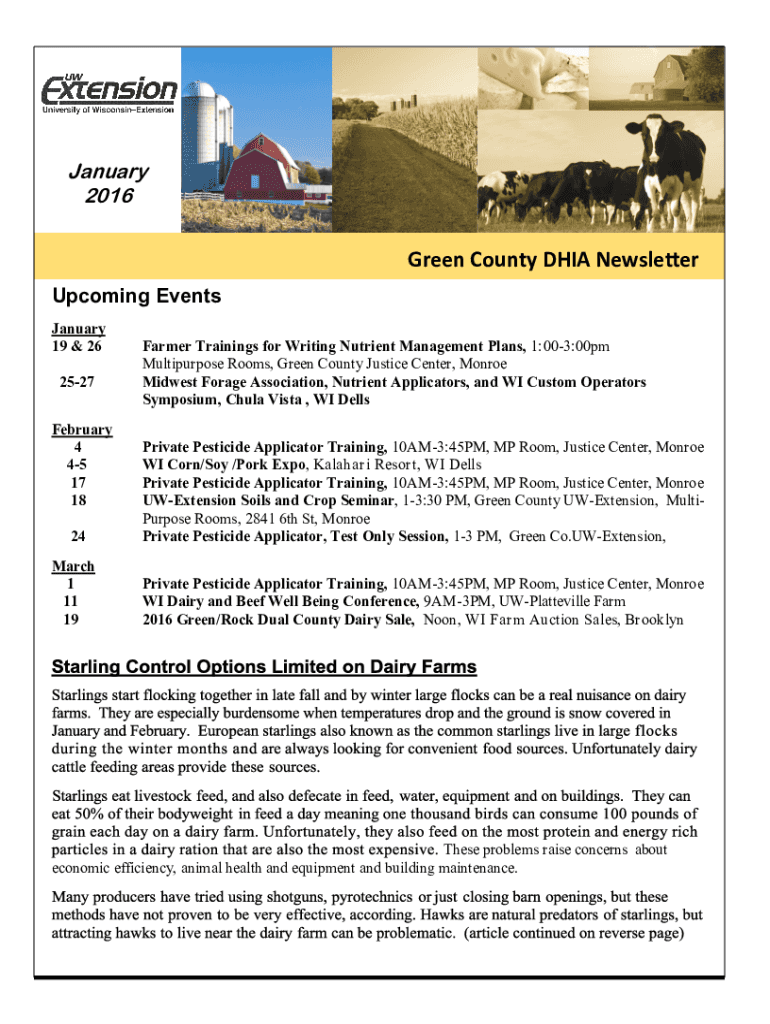 UW Extension
University of Wisconsin–Extension

January
2016

Green County DHIA Newsletter

Upcoming Events

January
19 & 26 Farmer Trainings for Writing Nutrient Management Plans, 1:00-3:00pm Multipurpose Rooms, Green County Justice Center, Monroe
25-27 Midwest Forage Association, Nutrient Applicators, and WI Custom Operators Symposium, Chula Vista , WI Dells

February
4 Private Pesticide Applicator Training, 10AM-3:45PM, MP Room, Justice Center, Monroe
4-5 WI Corn/Soy /Pork Expo, Kalahari Resort, WI Dells
17 Private Pesticide Applicator Training, 10AM-3:45PM, MP Room, Justice Center, Monroe
18 UW-Extension Soils and Crop Seminar, 1-3:30 PM, Green County UW-Extension, Multi-Purpose Rooms, 2841 6th St, Monroe
24 Private Pesticide Applicator, Test Only Session, 1-3 PM, Green Co.UW-Extension,

March
1 Private Pesticide Applicator Training, 10AM-3:45PM, MP Room, Justice Center, Monroe
11 WI Dairy and Beef Well Being Conference, 9AM-3PM, UW-Platteville Farm
19 2016 Green/Rock Dual County Dairy Sale, Noon, WI Farm Auction Sales, Brooklyn

Starling Control Options Limited on Dairy Farms

Starlings start flocking together in late fall and by winter large flocks can be a real nuisance on dairy farms. They are especially burdensome when temperatures drop and the ground is snow covered in January and February. European starlings also known as the common starlings live in large flocks during the winter months and are always looking for convenient food sources. Unfortunately dairy cattle feeding areas provide these sources.

Starlings eat livestock feed, and also defecate in feed, water, equipment and on buildings. They can eat 50% of their bodyweight in feed a day meaning one thousand birds can consume 100 pounds of grain each day on a dairy farm. Unfortunately, they also feed on the most protein and energy rich particles in a dairy ration that are also the most expensive. These problems raise concerns about economic efficiency, animal health and equipment and building maintenance.

Many producers have tried using shotguns, pyrotechnics or just closing barn openings, but these methods have not proven to be very effective, according. Hawks are natural predators of starlings, but attracting hawks to live near the dairy farm can be problematic. (article continued on reverse page)